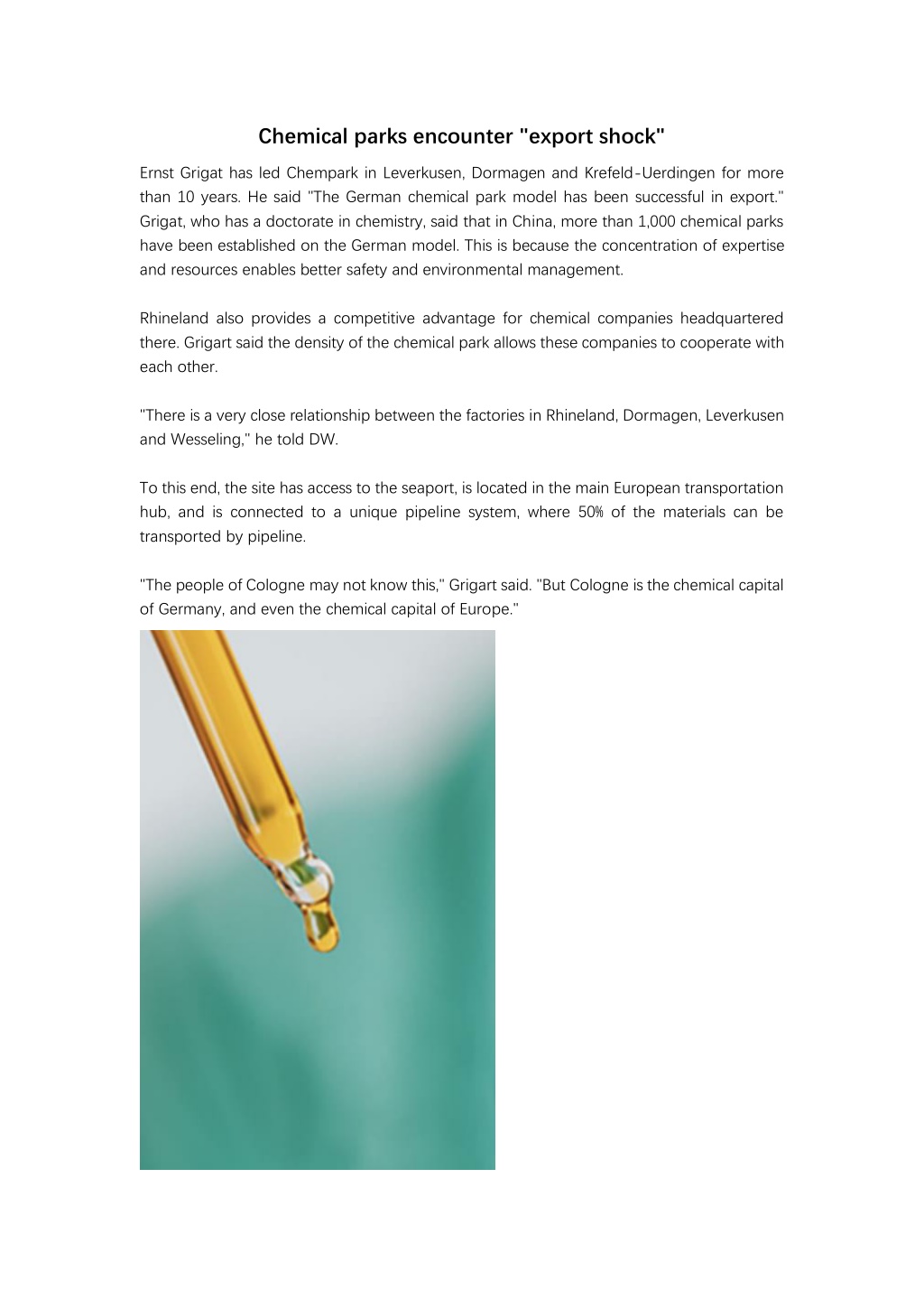 Chemical parks encounter "export shock"

Ernst Grigat has led Chempark in Leverkusen, Dormagen and Krefeld-Uerdingen for more than 10 years. He said "The German chemical park model has been successful in export." Grigat, who has a doctorate in chemistry, said that in China, more than 1,000 chemical parks have been established on the German model. This is because the concentration of expertise and resources enables better safety and environmental management.

Rhineland also provides a competitive advantage for chemical companies headquartered there. Grigart said the density of the chemical park allows these companies to cooperate with each other.

"There is a very close relationship between the factories in Rhineland, Dormagen, Leverkusen and Wesseling," he told DW.

To this end, the site has access to the seaport, is located in the main European transportation hub, and is connected to a unique pipeline system, where 50% of the materials can be transported by pipeline.

"The people of Cologne may not know this," Grigart said. "But Cologne is the chemical capital of Germany, and even the chemical capital of Europe."